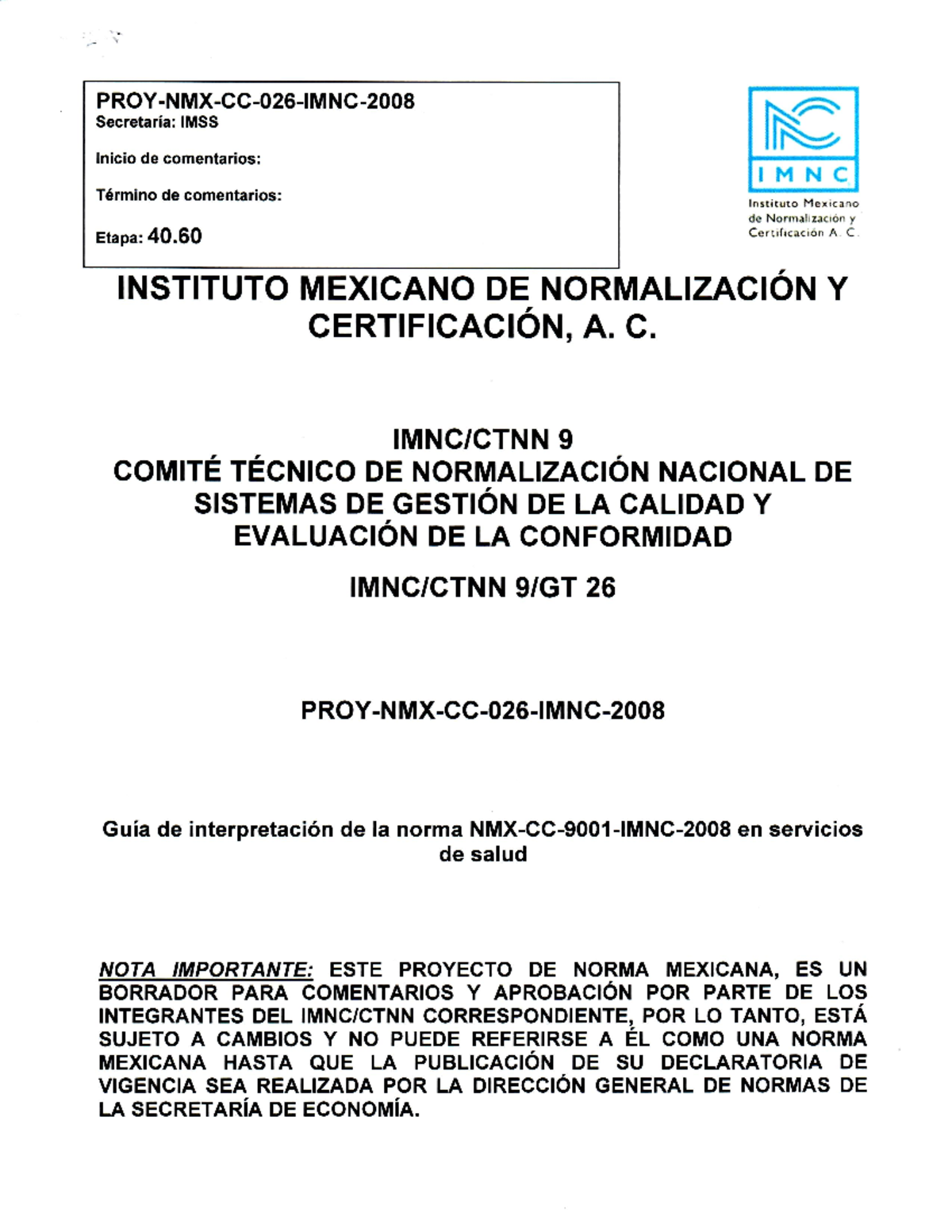 PROY-NMX-CC-026-IMNC-2008
Secretaría: IMSS

Inicio de comentarios:

Término de comentarios:

Etapa: 40.60

IMNC
Instituto Mexicano de Normalización y Certificación A. C.

INSTITUTO MEXICANO DE NORMALIZACIÓN Y CERTIFICACIÓN, A. C.

IMNC/CTNN 9
COMITÉ TÉCNICO DE NORMALIZACIÓN NACIONAL DE SISTEMAS DE GESTIÓN DE LA CALIDAD Y EVALUACIÓN DE LA CONFORMIDAD

IMNC/CTNN 9/GT 26

PROY-NMX-CC-026-IMNC-2008

Guía de interpretación de la norma NMX-CC-9001-IMNC-2008 en servicios de salud

NOTA IMPORTANTE: ESTE PROYECTO DE NORMA MEXICANA, ES UN BORRADOR PARA COMENTARIOS Y APROBACIÓN POR PARTE DE LOS INTEGRANTES DEL IMNC/CTNN CORRESPONDIENTE, POR LO TANTO, ESTÁ SUJETO A CAMBIOS Y NO PUEDE REFERIRSE A ÉL COMO UNA NORMA MEXICANA HASTA QUE LA PUBLICACIÓN DE SU DECLARATORIA DE VIGENCIA SEA REALIZADA POR LA DIRECCIÓN GENERAL DE NORMAS DE LA SECRETARÍA DE ECONOMÍA.